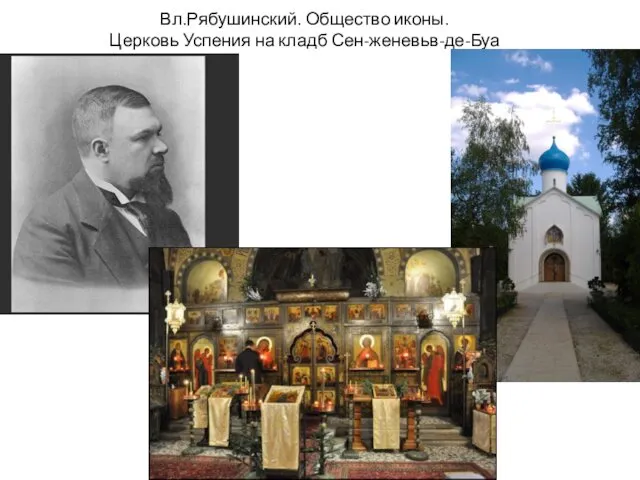 Вл.Рябушинский. Общество иконы.
Церковь Успения на кладб Сен-женевьв-де-Буа